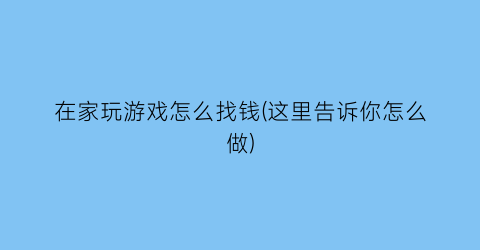 在家玩游戏怎么找钱(这里告诉你怎么做)